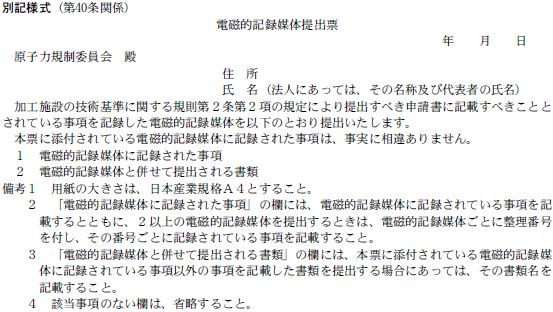 別記様式（第40条関係）

電磁的記録媒体提出票

年　月　日

原子力規制委員会　殿

住　所

氏　名（法人にあっては、その名称及び代表者の氏名）

加工施設の技術基準に関する規則第２条第２項の規定により提出すべき申請書に記載すべきこととされている事項を記録した電磁的記録媒体を以下のとおり提出いたします。

本票に添付されている電磁的記録媒体に記録された事項は、事実に相違ありません。

１　電磁的記録媒体に記録された事項

２　電磁的記録媒体と併せて提出される書類

備考１　用紙の大きさは、日本産業規格Ａ４とすること。

２　「電磁的記録媒体に記録された事項」の欄には、電磁的記録媒体に記録されている事項を記載するとともに、２以上の電磁的記録媒体を提出するときは、電磁的記録媒体ごとに整理番号を付し、その番号ごとに記録されている事項を記載すること。

３　「電磁的記録媒体と併せて提出される書類」の欄には、本票に添付されている電磁的記録媒体に記録されている事項以外の事項を記載した書類を提出する場合にあっては、その書類名を記載すること。

４　該当事項のない欄は、省略すること。